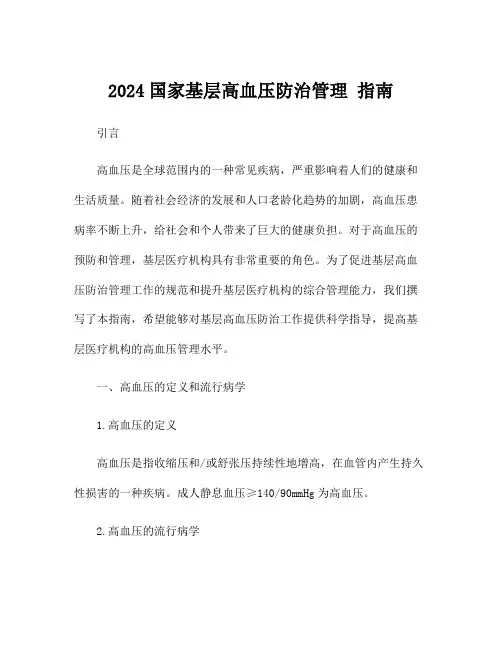 2024 国家基层高血压防治管理 指南

引言

高血压是全球范围内的一种常见疾病，严重影响着人们的健康和生活质量。随着社会经济的发展和人口老龄化趋势的加剧，高血压患病率不断上升，给社会和个人带来了巨大的健康负担。对于高血压的预防和管理，基层医疗机构具有非常重要的角色。为了促进基层高血压防治管理工作的规范和提升基层医疗机构的综合管理能力，我们撰写了本指南，希望能够对基层高血压防治工作提供科学指导，提高基层医疗机构的高血压管理水平。

一、高血压的定义和流行病学

1.高血压的定义

高血压是指收缩压和/或舒张压持续性地增高，在血管内产生持久性损害的一种疾病。成人静息血压≥140/90mmHg 为高血压。

2.高血压的流行病学